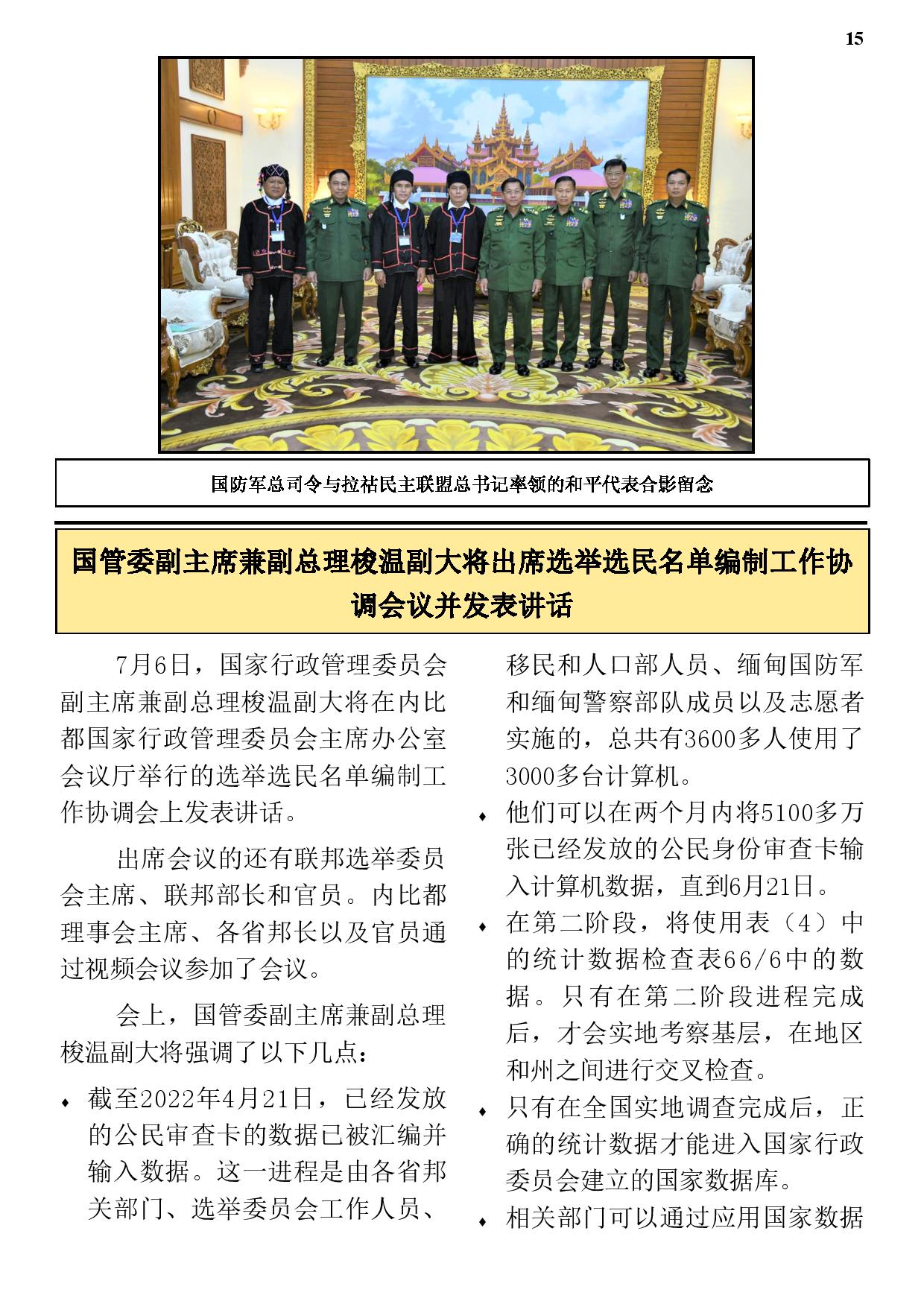 15

国防军总司令与拉祜民主联盟总书记率领的和平代表合影留念

国管委副主席兼副总理梭温副大将出席选举选民名单编制工作协调会议并发表讲话

7月6日，国家行政管理委员会副主席兼副总理梭温副大将在内比都国家行政管理委员会主席办公室会议厅举行的选举选民名单编制工作协调会上发表讲话。

出席会议的还有联邦选举委员会主席、联邦部长和官员。内比都理事会主席、各省邦长以及官员通过视频会议参加了会议。

会上，国管委副主席兼副总理梭温副大将强调了以下几点：

♦ 截至2022年4月21日，已经发放的公民审查卡的数据已被汇编并输入数据。这一进程是由各省邦关部门、选举委员会工作人员、移民和人口部人员、缅甸国防军和缅甸警察部队成员以及志愿者实施的，总共有3600多人使用了3000多台计算机。

♦ 他们可以在两个月内将5100多万张已经发放的公民身份审查卡输入计算机数据，直到6月21日。

♦ 在第二阶段，将使用表（4）中的统计数据检查表66/6中的数据。只有在第二阶段进程完成后，才会实地考察基层，在地区和州之间进行交叉检查。

♦ 只有在全国实地调查完成后，正确的统计数据才能进入国家行政委员会建立的国家数据库。

♦ 相关部门可以通过应用国家数据